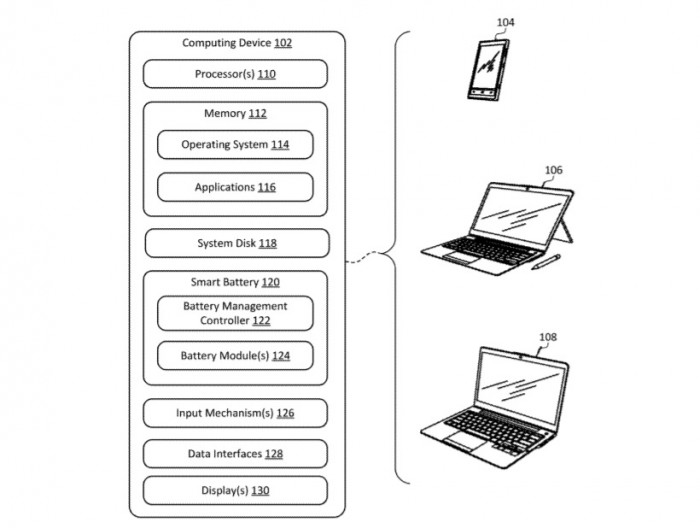 Computing Device 102

Processor(s) 110

Memory 112

Operating System 114

Applications 116

System Disk 118

Smart Battery 120

Battery Management Controller 122

Battery Module(s) 124

Input Mechanism(s) 126

Data Interfaces 128

Display(s) 130

104

106

108